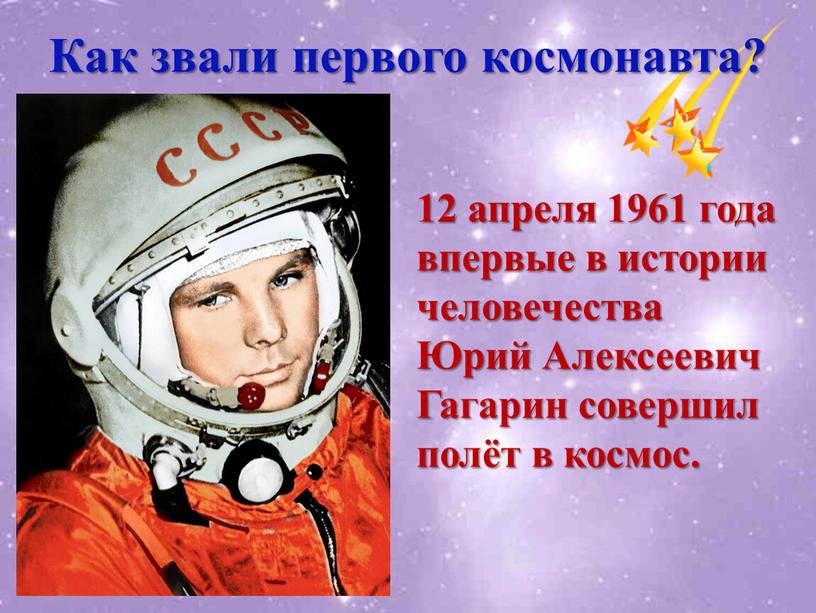 Как звали первого космонавта?

СССР

12 апреля 1961 года впервые в истории человечества Юрий Алексеевич Гагарин совершил полёт в космос.